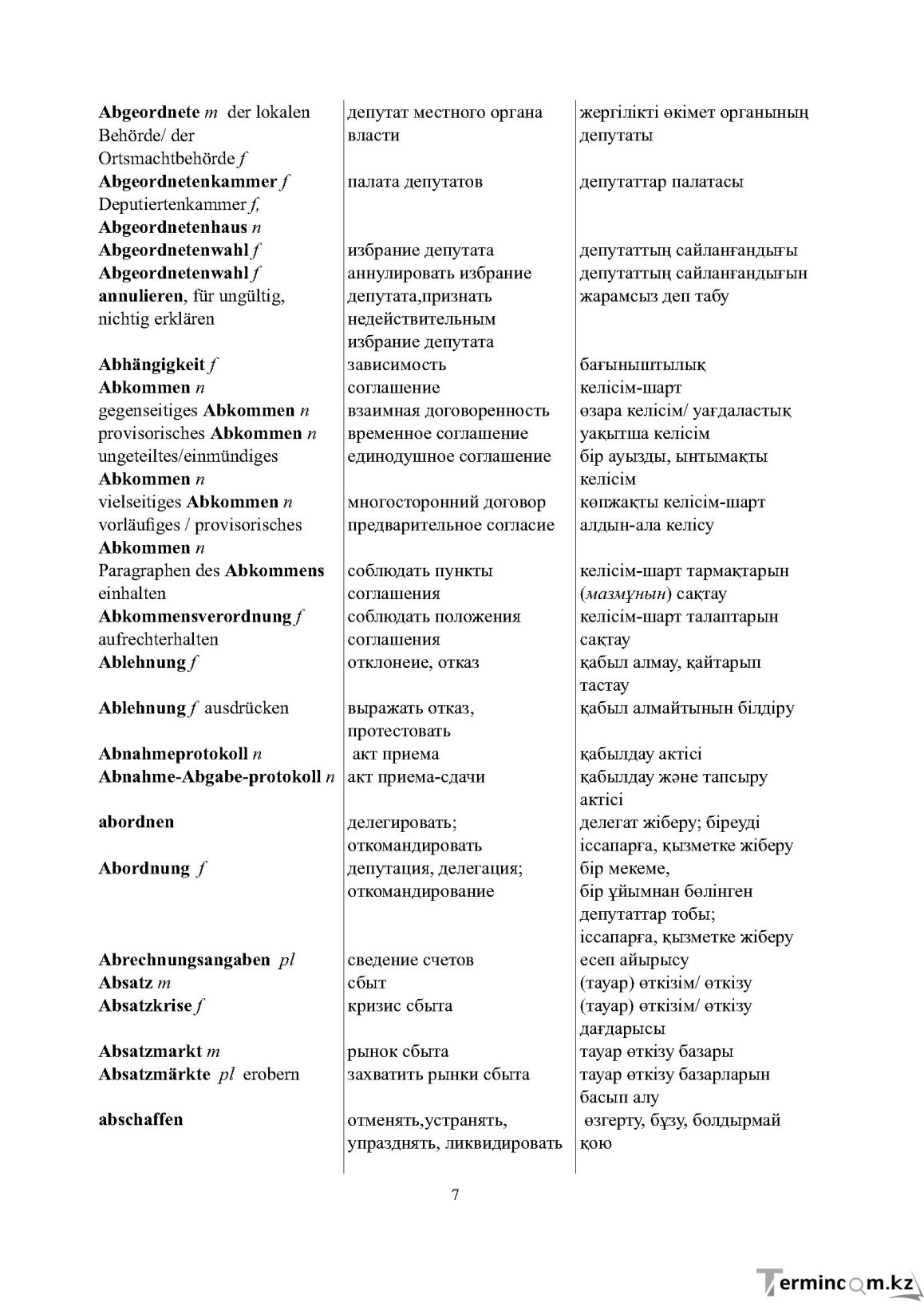 | Abgeordnete m der lokalen Behörde/ der Ortsmachtbehörde f | депутат местного органа власти | жергілікті өкімет органының депутаты |
|---|---|---|
| Abgeordnetenkammer f Deputiertenkammer f, Abgeordnetenhaus n | палата депутатов | депутаттар палатасы |
| Abgeordnetenwahl f | избрание депутата | депутаттың сайланғандығы |
| Abgeordnetenwahl f annulieren, für ungültig, nichtig erklären | аннулировать избрание депутата,признать недействительным избрание депутата | депутаттың сайланғандығын жарамсыз деп табу |
| Abhängigkeit f | зависимость | бағыныштылық |
| Abkommen n | соглашение | келісім-шарт |
| gegenseitiges Abkommen n | взаимная договоренность | өзара келісім/ уағдаластық |
| provisorisches Abkommen n | временное соглашение | уақытша келісім |
| ungeteiltes/einmündiges Abkommen n | единодушное соглашение | бір ауызды, ынтымақты келісім |
| vielseitiges Abkommen n | многосторонний договор | көпжақты келісім-шарт |
| vorläufiges / provisorisches Abkommen n | предварительное согласие | алдын-ала келісу |
| Paragraphen des Abkommens einhalten | соблюдать пункты соглашения | келісім-шарт тармақтарын (мазмұнын) сақтау |
| Abkommensverordnung f aufrechterhalten | соблюдать положения соглашения | келісім-шарт талаптарын сақтау |
| Ablehnung f | отклонеие, отказ | қабыл алмау, қайтарып тастау |
| Ablehnung f ausdrücken | выражать отказ, протестовать | қабыл алмайтынын білдіру |
| Abnahmeprotokoll n | акт приема | қабылдау актісі |
| Abnahme-Abgabe-protokoll n | акт приема-сдачи | қабылдау және тапсыру актісі |
| abordnen | делегировать; откомандировать | делегат жіберу; біреуді іссапарға, қызметке жіберу |
| Abordnung f | депутация, делегация; откомандирование | бір мекеме, бір ұйымнан бөлінген депутаттар тобы; іссапарға, қызметке жіберу |
| Abrechnungsangaben pl | сведение счетов | есеп айырысу |
| Absatz m | сбыт | (тауар) өткізім/ өткізу |
| Absatzkrise f | кризис сбыта | (тауар) өткізім/ өткізу дағдарысы |
| Absatzmarkt m | рынок сбыта | тауар өткізу базары |
| Absatzmärkte pl erobern | захватить рынки сбыта | тауар өткізу базарларын басып алу |
| abschaffen | отменять,устранять, упразднять, ликвидировать | өзгерту, бұзу, болдырмай қою |

7

Termincom.kz